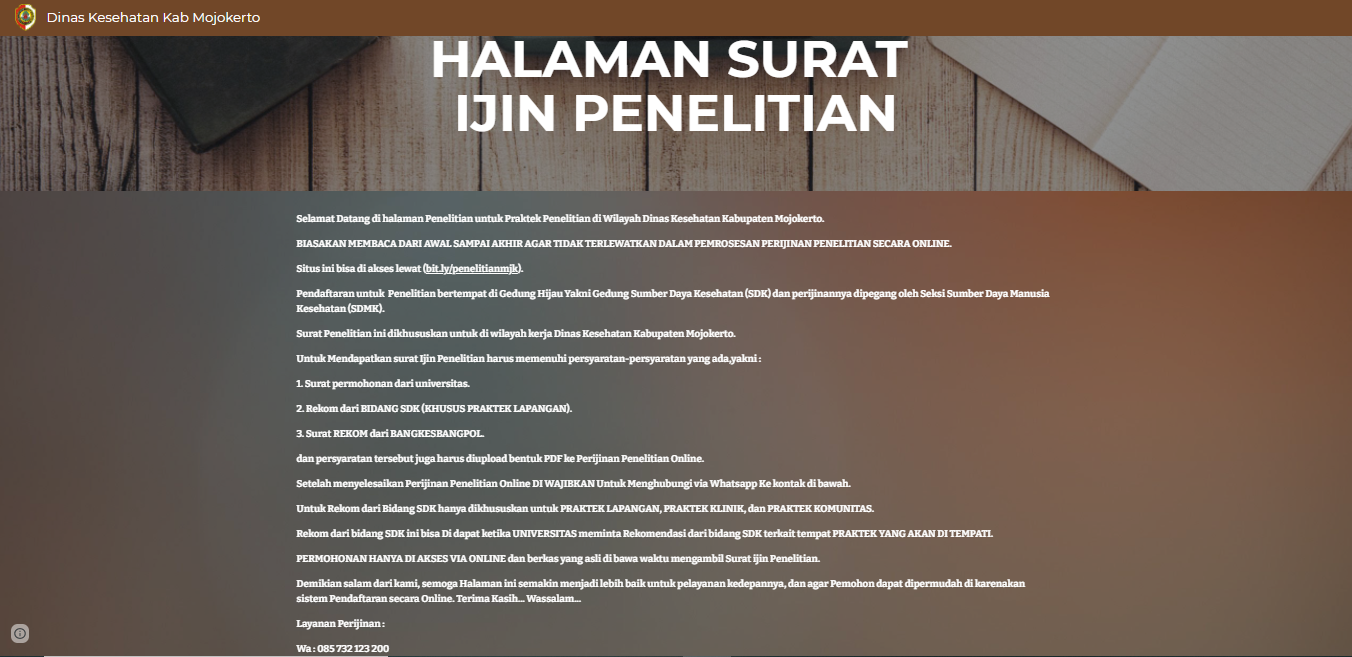 Dinas Kesehatan Kab Mojokerto

HALAMAN SURAT IJIN PENELITIAN

Selamat Datang di halaman Penelitian untuk Praktek Penelitian di Wilayah Dinas Kesehatan Kabupaten Mojokerto.

BIASAKAN MEMBACA DARI AWAL SAMPAI AKHIR AGAR TIDAK TERLEWATKAN DALAM PEMROSESAN PERIJINAN PENELITIAN SECARA ONLINE.

Situs ini bisa di akses lewat (bit.ly/penelitianmjk).

Pendaftaran untuk Penelitian bertempat di Gedung Hijau Yakni Gedung Sumber Daya Kesehatan (SDK) dan perijinannya dipegang oleh Seksi Sumber Daya Manusia Kesehatan (SDMK).

Surat Penelitian ini dikhususkan untuk di wilayah kerja Dinas Kesehatan Kabupaten Mojokerto.

Untuk Mendapatkan surat Ijin Penelitian harus memenuhi persyaratan-persyaratan yang ada,yakni :

1. Surat permohonan dari universitas.

2. Rekom dari BIDANG SDK (KHUSUS PRAKTEK LAPANGAN).

3. Surat REKOM dari BANGKESBANGPOL.

dan persyaratan tersebut juga harus diupload bentuk PDF ke Perijinan Penelitian Online.

Setelah menyelesaikan Perijinan Penelitian Online DI WAJIBKAN Untuk Menghubungi via Whatsapp Ke kontak di bawah.

Untuk Rekom dari Bidang SDK hanya dikhususkan untuk PRAKTEK LAPANGAN, PRAKTEK KLINIK, dan PRAKTEK KOMUNITAS.

Rekom dari bidang SDK ini bisa Di dapat ketika UNIVERSITAS meminta Rekomendasi dari bidang SDK terkait tempat PRAKTEK YANG AKAN DI TEMPATI.

PERMOHONAN HANYA DI AKSES VIA ONLINE dan berkas yang asli di bawa waktu mengambil Surat ijin Penelitian.

Demikian salam dari kami, semoga Halaman ini semakin menjadi lebih baik untuk pelayanan kedepannya, dan agar Pemohon dapat dipermudah di karenakan sistem Pendaftaran secara Online. Terima Kasih... Wassalam...

Layanan Perijinan :

Wa : 085 732 123 200